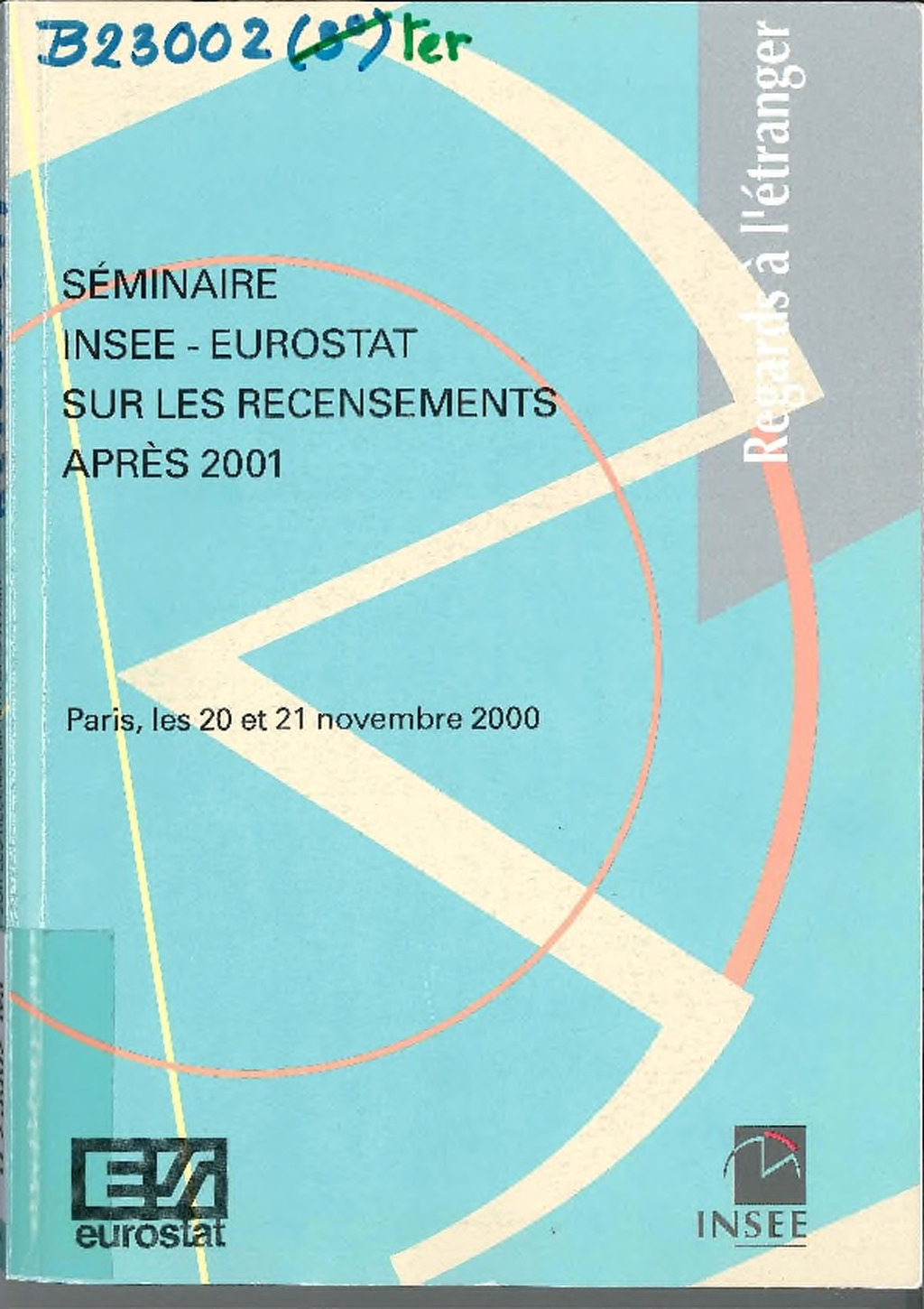 B23002 (8°) ter

Regards à l'étranger

SÉMINAIRE
INSEE - EUROSTAT
SUR LES RECENSEMENTS
APRÈS 2001

Paris, les 20 et 21 novembre 2000

eurostat

INSEE